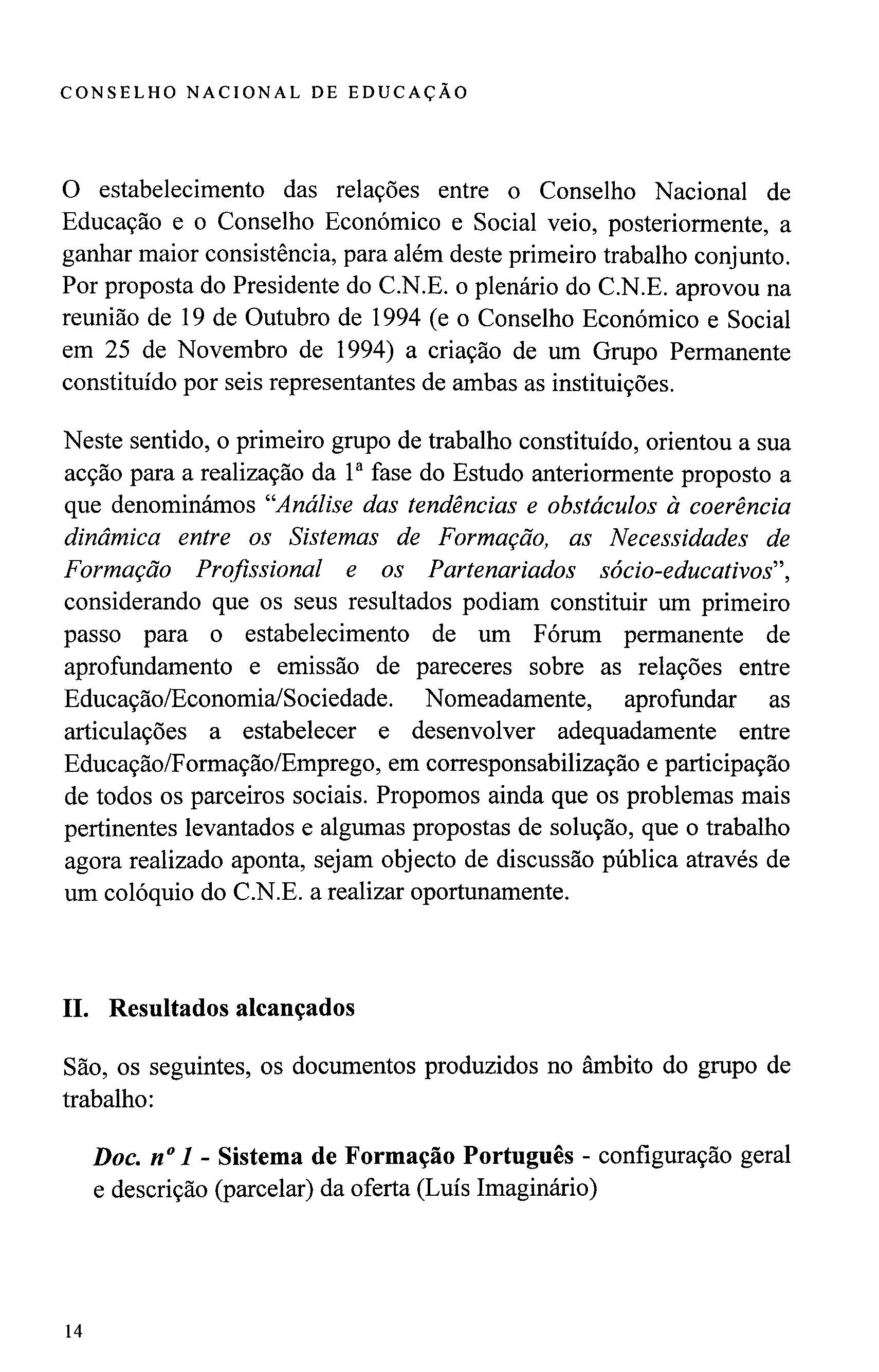 CONSELHO NACIONAL DE EDUCAÇÃO

O estabelecimento das relações entre o Conselho Nacional de Educação e o Conselho Económico e Social veio, posteriormente, a ganhar maior consistência, para além deste primeiro trabalho conjunto. Por proposta do Presidente do C.N.E. o plenário do C.N.E. aprovou na reunião de 19 de Outubro de 1994 (e o Conselho Económico e Social em 25 de Novembro de 1994) a criação de um Grupo Permanente constituído por seis representantes de ambas as instituições.

Neste sentido, o primeiro grupo de trabalho constituído, orientou a sua acção para a realização da 1ª fase do Estudo anteriormente proposto a que denominámos "Análise das tendências e obstáculos à coerência dinâmica entre os Sistemas de Formação, as Necessidades de Formação Profissional e os Partenariados sócio-educativos", considerando que os seus resultados podiam constituir um primeiro passo para o estabelecimento de um Fórum permanente de aprofundamento e emissão de pareceres sobre as relações entre Educação/Economia/Sociedade. Nomeadamente, aprofundar as articulações a estabelecer e desenvolver adequadamente entre Educação/Formação/Emprego, em corresponsabilização e participação de todos os parceiros sociais. Propomos ainda que os problemas mais pertinentes levantados e algumas propostas de solução, que o trabalho agora realizado aponta, sejam objecto de discussão pública através de um colóquio do C.N.E. a realizar oportunamente.

II. Resultados alcançados

São, os seguintes, os documentos produzidos no âmbito do grupo de trabalho:

Doc. nº 1 - Sistema de Formação Português - configuração geral e descrição (parcelar) da oferta (Luís Imaginário)

14